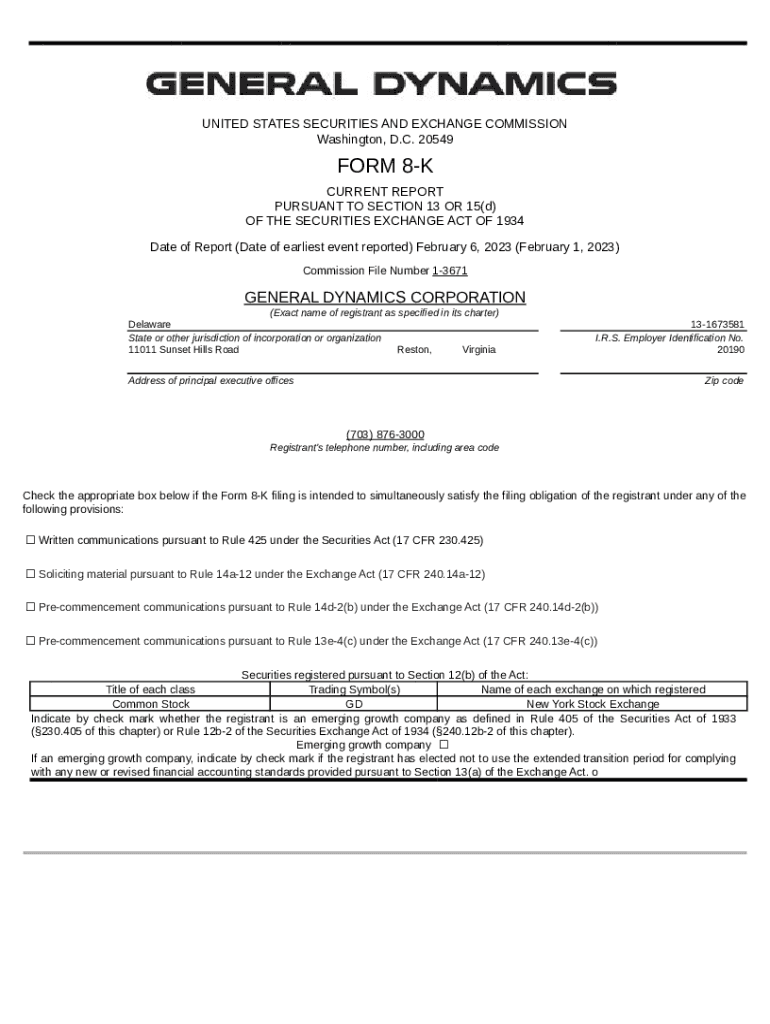 GENERAL DYNAMICS

UNITED STATES SECURITIES AND EXCHANGE COMMISSION
Washington, D.C. 20549

FORM 8-K

CURRENT REPORT
PURSUANT TO SECTION 13 OR 15(d)
OF THE SECURITIES EXCHANGE ACT OF 1934

Date of Report (Date of earliest event reported) February 6, 2023 (February 1, 2023)

Commission File Number 1-3671

GENERAL DYNAMICS CORPORATION
(Exact name of registrant as specified in its charter)

Delaware
State or other jurisdiction of incorporation or organization

13-1673581
I.R.S. Employer Identification No.

11011 Sunset Hills Road Reston, Virginia
Address of principal executive offices

20190
Zip code

(703) 876-3000
Registrant's telephone number, including area code

Check the appropriate box below if the Form 8-K filing is intended to simultaneously satisfy the filing obligation of the registrant under any of the following provisions:

☐ Written communications pursuant to Rule 425 under the Securities Act (17 CFR 230.425)

☐ Soliciting material pursuant to Rule 14a-12 under the Exchange Act (17 CFR 240.14a-12)

☐ Pre-commencement communications pursuant to Rule 14d-2(b) under the Exchange Act (17 CFR 240.14d-2(b))

☐ Pre-commencement communications pursuant to Rule 13e-4(c) under the Exchange Act (17 CFR 240.13e-4(c))

Securities registered pursuant to Section 12(b) of the Act:

| Title of each class | Trading Symbol(s) | Name of each exchange on which registered |
|---|---|---|
| Common Stock | GD | New York Stock Exchange |

Indicate by check mark whether the registrant is an emerging growth company as defined in Rule 405 of the Securities Act of 1933 (§230.405 of this chapter) or Rule 12b-2 of the Securities Exchange Act of 1934 (§240.12b-2 of this chapter).
Emerging growth company ☐
If an emerging growth company, indicate by check mark if the registrant has elected not to use the extended transition period for complying with any new or revised financial accounting standards provided pursuant to Section 13(a) of the Exchange Act. o